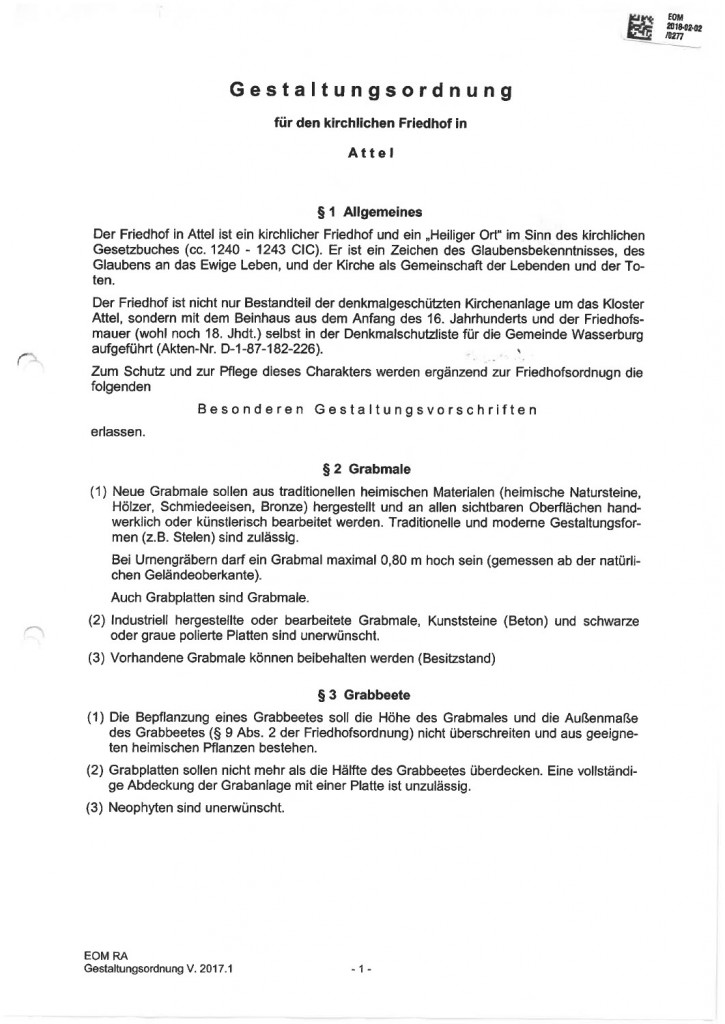 EOM
2018-02-02
/0277

Gestaltungsordnung

für den kirchlichen Friedhof in

Attel

§ 1 Allgemeines

Der Friedhof in Attel ist ein kirchlicher Friedhof und ein „Heiliger Ort" im Sinn des kirchlichen Gesetzbuches (cc. 1240 - 1243 CIC). Er ist ein Zeichen des Glaubensbekenntnisses, des Glaubens an das Ewige Leben, und der Kirche als Gemeinschaft der Lebenden und der Toten.

Der Friedhof ist nicht nur Bestandteil der denkmalgeschützten Kirchenanlage um das Kloster Attel, sondern mit dem Beinhaus aus dem Anfang des 16. Jahrhunderts und der Friedhofsmauer (wohl noch 18. Jhdt.) selbst in der Denkmalschutzliste für die Gemeinde Wasserburg aufgeführt (Akten-Nr. D-1-87-182-226).

Zum Schutz und zur Pflege dieses Charakters werden ergänzend zur Friedhofsordnugn die folgenden

Besonderen Gestaltungsvorschriften

erlassen.

§ 2 Grabmale

(1) Neue Grabmale sollen aus traditionellen heimischen Materialen (heimische Natursteine, Hölzer, Schmiedeeisen, Bronze) hergestellt und an allen sichtbaren Oberflächen handwerklich oder künstlerisch bearbeitet werden. Traditionelle und moderne Gestaltungsformen (z.B. Stelen) sind zulässig.

Bei Urnengräbern darf ein Grabmal maximal 0,80 m hoch sein (gemessen ab der natürlichen Geländeoberkante).

Auch Grabplatten sind Grabmale.

(2) Industriell hergestellte oder bearbeitete Grabmale, Kunststeine (Beton) und schwarze oder graue polierte Platten sind unerwünscht.

(3) Vorhandene Grabmale können beibehalten werden (Besitzstand)

§ 3 Grabbeete

(1) Die Bepflanzung eines Grabbeetes soll die Höhe des Grabmales und die Außenmaße des Grabbeetes (§ 9 Abs. 2 der Friedhofsordnung) nicht überschreiten und aus geeigneten heimischen Pflanzen bestehen.

(2) Grabplatten sollen nicht mehr als die Hälfte des Grabbeetes überdecken. Eine vollständige Abdeckung der Grabanlage mit einer Platte ist unzulässig.

(3) Neophyten sind unerwünscht.

EOM RA
Gestaltungsordnung V. 2017.1

- 1 -